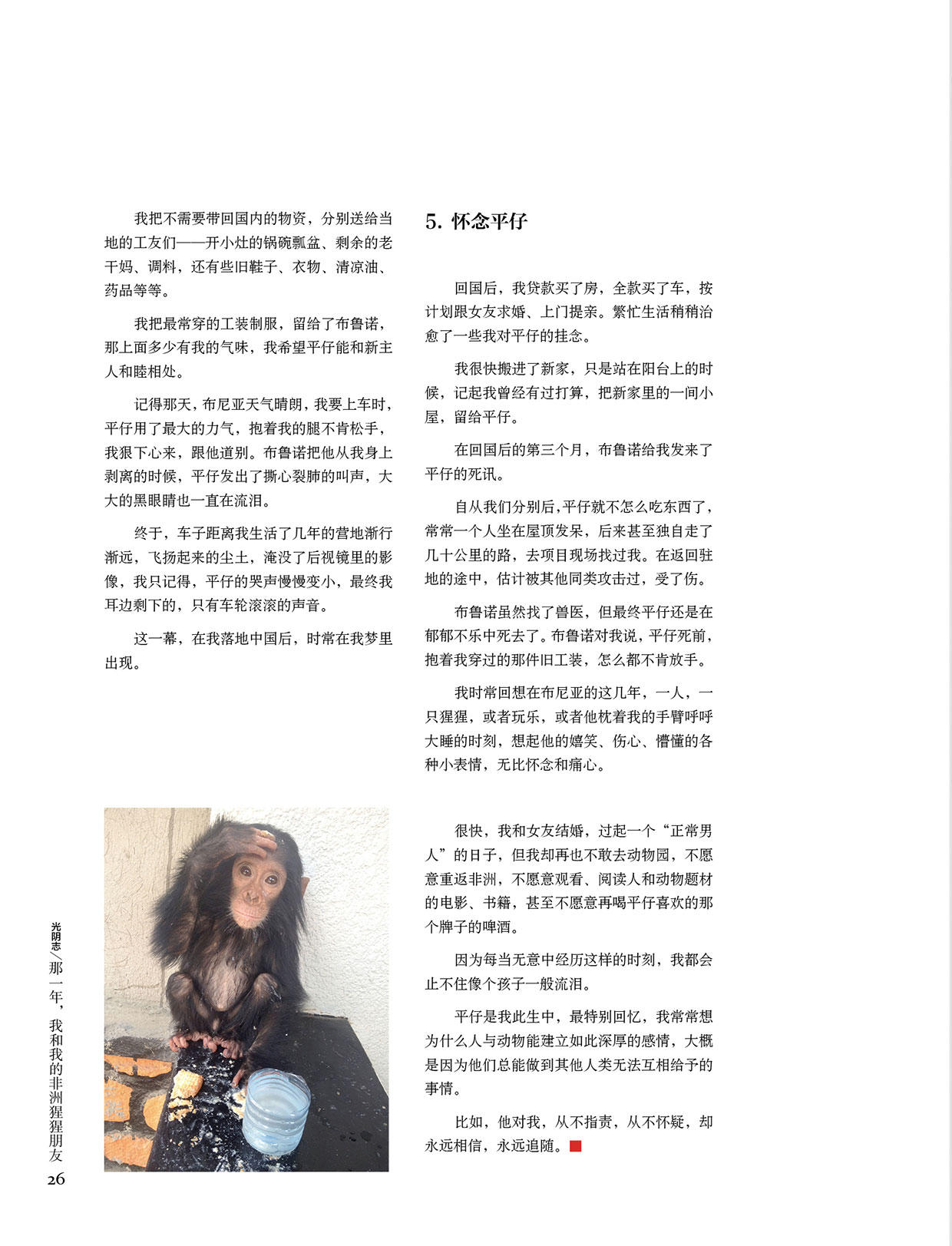 我把不需要带回国内的物资，分别送给当地的工友们——开小灶的锅碗瓢盆、剩余的老干妈、调料，还有些旧鞋子、衣物、清凉油、药品等等。

我把最常穿的工装制服，留给了布鲁诺，那上面多少有我的气味，我希望平仔能和新主人和睦相处。

记得那天，布尼亚天气晴朗，我要上车时，平仔用了最大的力气，抱着我的腿不肯松手，我狠下心来，跟他道别。布鲁诺把他从我身上剥离的时候，平仔发出了撕心裂肺的叫声，大大的黑眼睛也一直在流泪。

终于，车子距离我生活了几年的营地渐行渐远，飞扬起来的尘土，淹没了后视镜里的影像，我只记得，平仔的哭声慢慢变小，最终我耳边剩下的，只有车轮滚滚的声音。

这一幕，在我落地中国后，时常在我梦里出现。

5. 怀念平仔

回国后，我贷款买了房，全款买了车，按计划跟女友求婚、上门提亲。繁忙生活稍稍治愈了一些我对平仔的挂念。

我很快搬进了新家，只是站在阳台上的时候，记起我曾经有过打算，把新家里的一间小屋，留给平仔。

在回国后的第三个月，布鲁诺给我发来了平仔的死讯。

自从我们分别后，平仔就不怎么吃东西了，常常一个人坐在屋顶发呆，后来甚至独自走了几十公里的路，去项目现场找过我。在返回驻地的途中，估计被其他同类攻击过，受了伤。

布鲁诺虽然找了兽医，但最终平仔还是在郁郁不乐中死去了。布鲁诺对我说，平仔死前，抱着我穿过的那件旧工装，怎么都不肯放手。

我时常回想在布尼亚的这几年，一人，一只猩猩，或者玩乐，或者他枕着我的手臂呼呼大睡的时刻，想起他的嬉笑、伤心、懵懂的各种小表情，无比怀念和痛心。

很快，我和女友结婚，过起一个“正常男人”的日子，但我却再也不敢去动物园，不愿意重返非洲，不愿意观看、阅读人和动物题材的电影、书籍，甚至不愿意再喝平仔喜欢的那个牌子的啤酒。

因为每当无意中经历这样的时刻，我都会止不住像个孩子一般流泪。

平仔是我此生中，最特别回忆，我常常想为什么人与动物能建立如此深厚的感情，大概是因为他们总能做到其他人类无法互相给予的事情。

比如，他对我，从不指责，从不怀疑，却永远相信，永远追随。

光阴志／那一年，我和我的非洲猩猩朋友
26